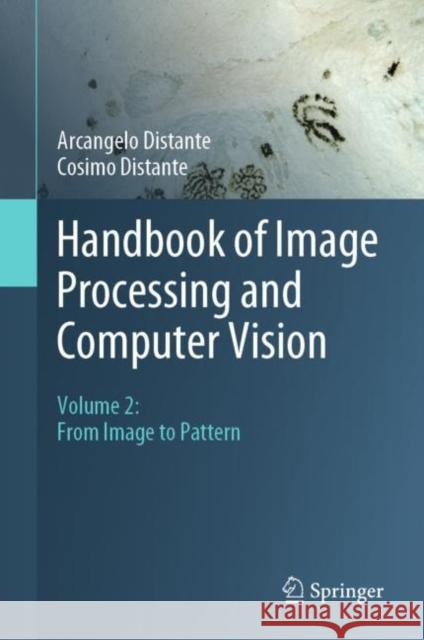 Arcangelo Distante
Cosimo Distante

Handbook of Image Processing and Computer Vision

Volume 2:
From Image to Pattern

Springer